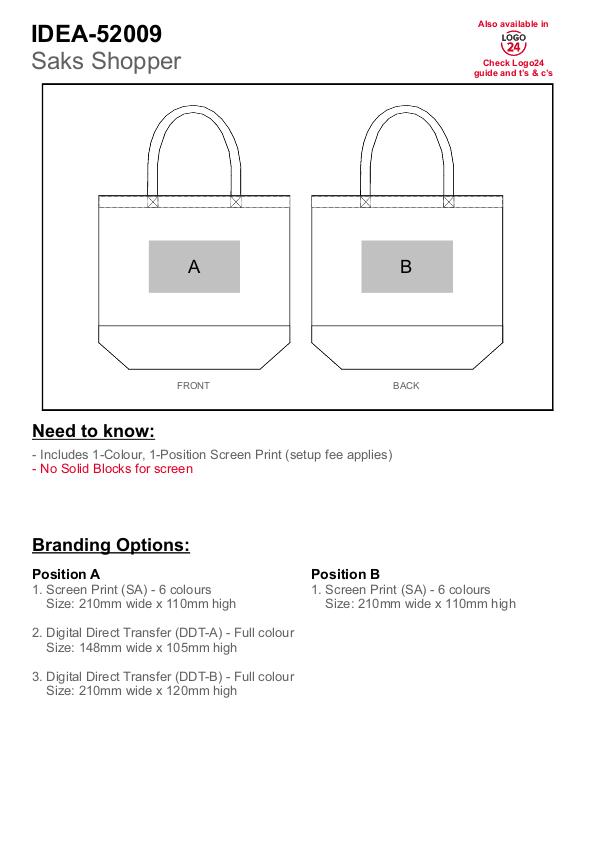 IDEA-52009
Saks Shopper

Also available in
LOGO
24
Check Logo24 guide and t's & c's

A

B

FRONT

BACK

Need to know:

- Includes 1-Colour, 1-Position Screen Print (setup fee applies)
- No Solid Blocks for screen

Branding Options:

Position A
1. Screen Print (SA) - 6 colours
Size: 210mm wide x 110mm high

2. Digital Direct Transfer (DDT-A) - Full colour
Size: 148mm wide x 105mm high

3. Digital Direct Transfer (DDT-B) - Full colour
Size: 210mm wide x 120mm high

Position B
1. Screen Print (SA) - 6 colours
Size: 210mm wide x 110mm high